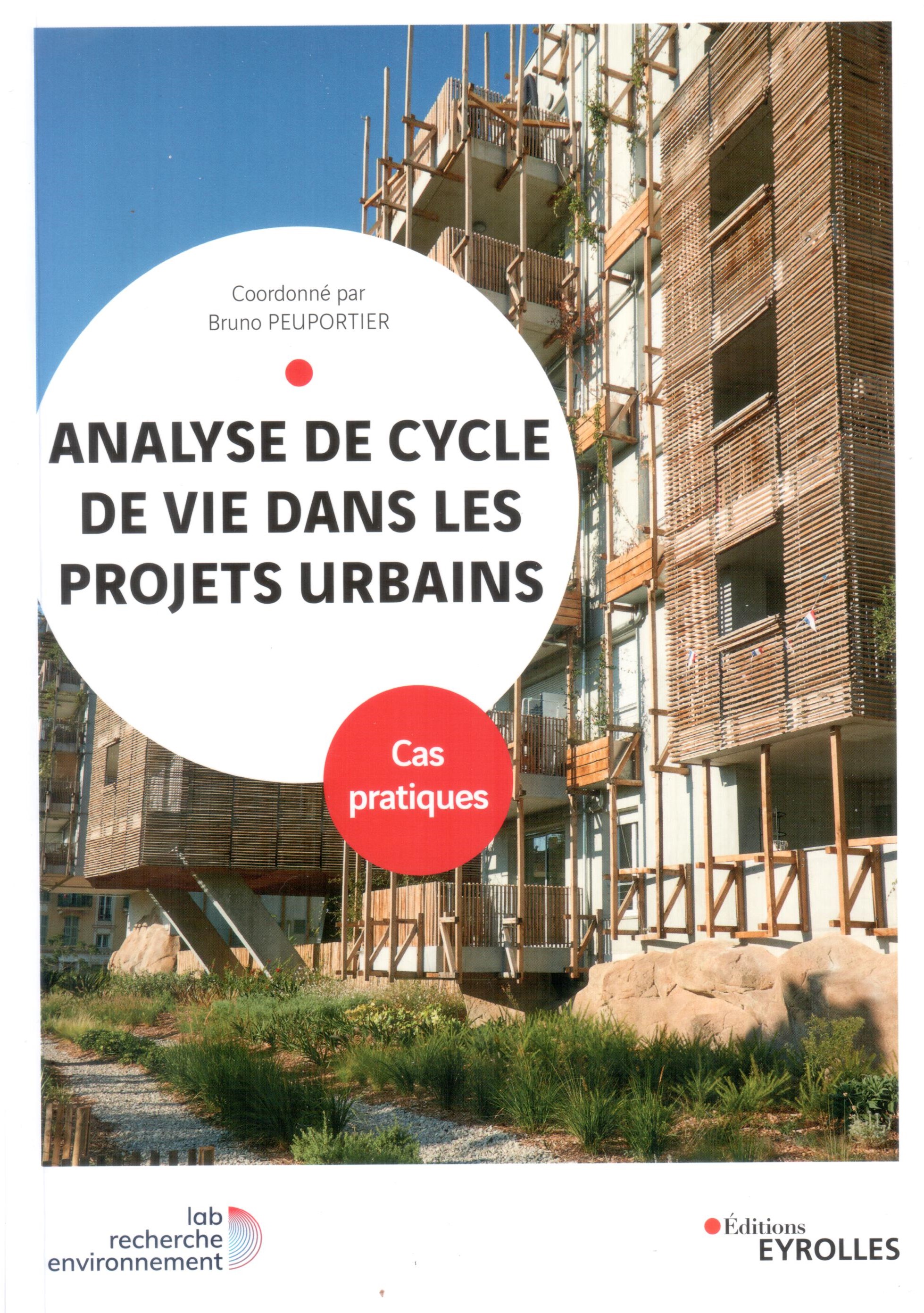 Coordonné par
Bruno PEUPORTIER

ANALYSE DE CYCLE DE VIE DANS LES PROJETS URBAINS

Cas pratiques

lab
recherche
environnement

Éditions
EYROLLES